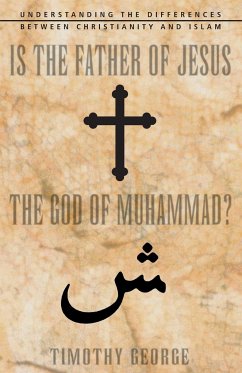 UNDERSTANDING THE DIFFERENCES
BETWEEN CHRISTIANITY AND ISLAM

IS THE FATHER OF JESUS

THE GOD OF MUHAMMAD?

ش

TIMOTHY GEORGE